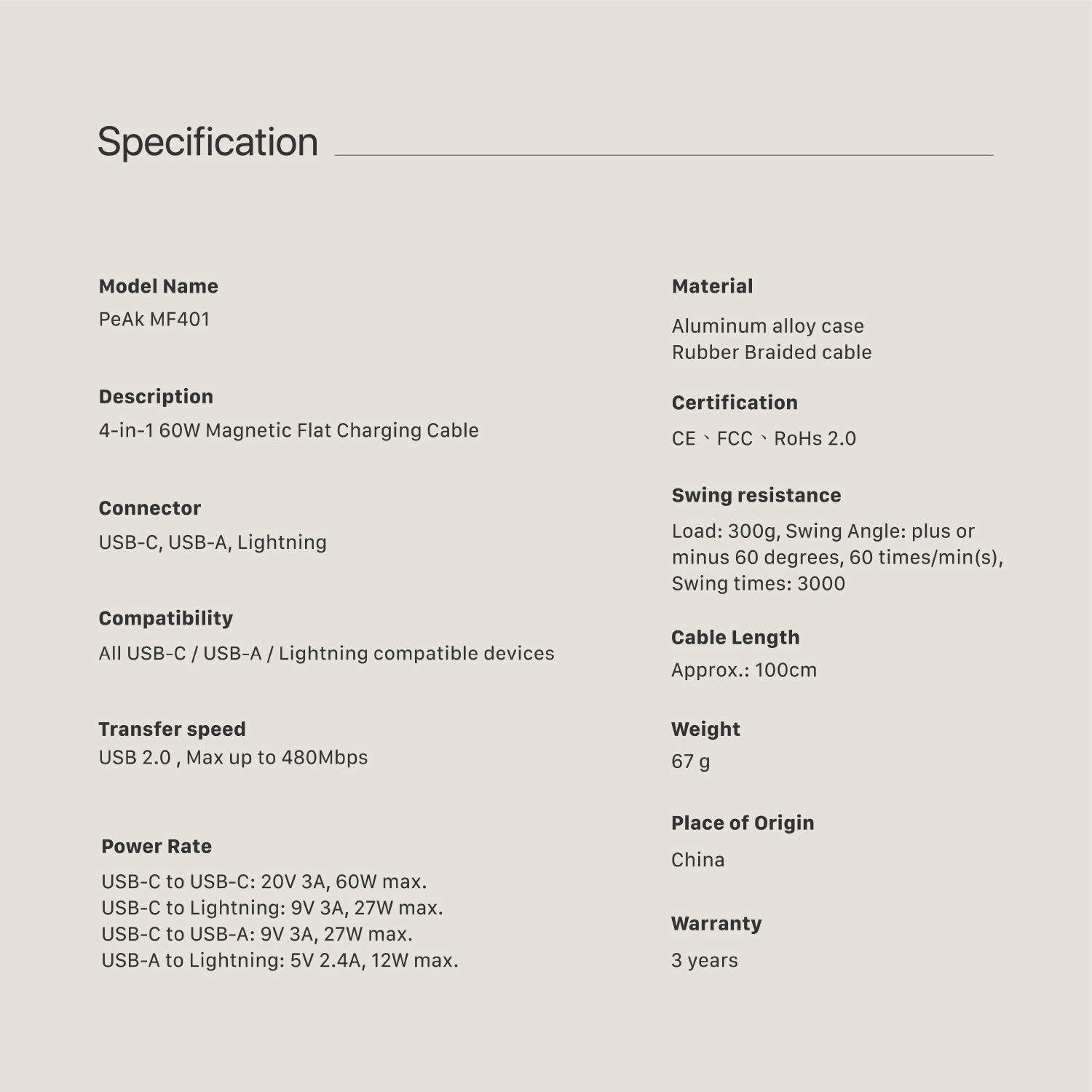 Specification

Model Name
PeAk MF401

Description
4-in-1 60W Magnetic Flat Charging Cable

Connector
USB-C, USB-A, Lightning

Compatibility
All USB-C / USB-A / Lightning compatible devices

Transfer speed
USB 2.0 , Max up to 480Mbps

Power Rate
USB-C to USB-C: 20V 3A, 60W max.
USB-C to Lightning: 9V 3A, 27W max.
USB-C to USB-A: 9V 3A, 27W max.
USB-A to Lightning: 5V 2.4A, 12W max.

Material
Aluminum alloy case
Rubber Braided cable

Certification
CE、FCC、RoHs 2.0

Swing resistance
Load: 300g, Swing Angle: plus or minus 60 degrees, 60 times/min(s), Swing times: 3000

Cable Length
Approx.: 100cm

Weight
67 g

Place of Origin
China

Warranty
3 years